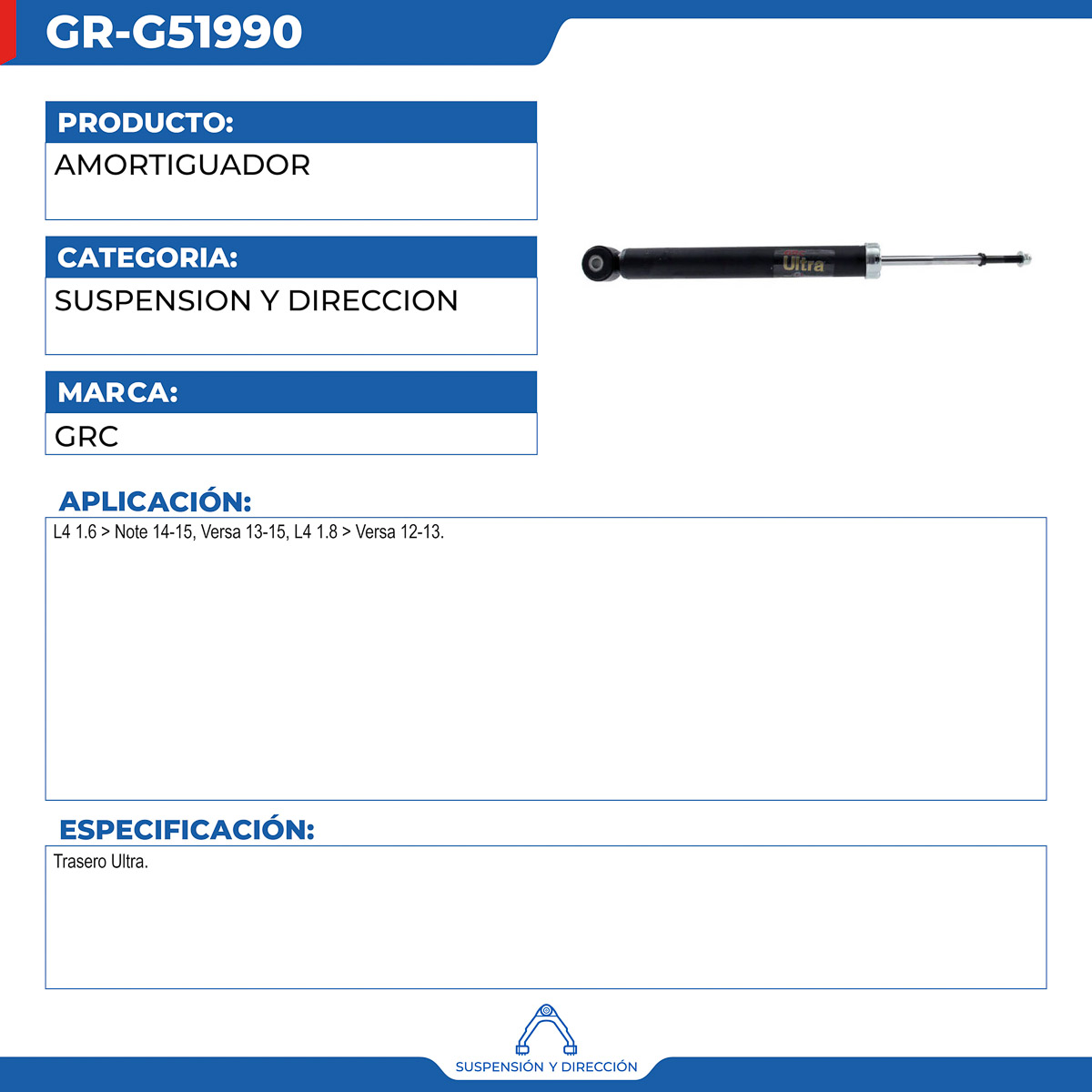 GR-G51990

PRODUCTO:

AMORTIGUADOR

CATEGORIA:

SUSPENSION Y DIRECCION

MARCA:

GRC

Ultra

APLICACIÓN:

L4 1.6 > Note 14-15, Versa 13-15, L4 1.8 > Versa 12-13.

ESPECIFICACIÓN:

Trasero Ultra.

SUSPENSIÓN Y DIRECCIÓN